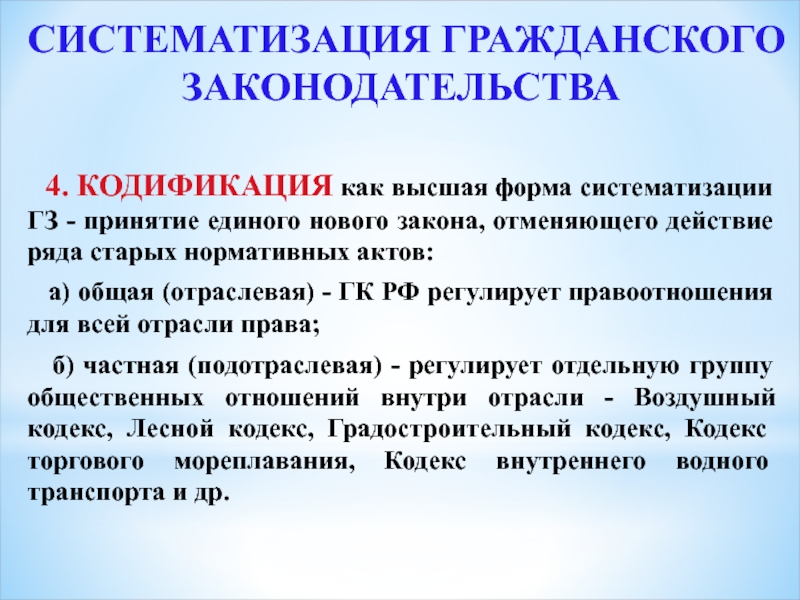 СИСТЕМАТИЗАЦИЯ ГРАЖДАНСКОГО ЗАКОНОДАТЕЛЬСТВА

4. КОДИФИКАЦИЯ как высшая форма систематизации ГЗ - принятие единого нового закона, отменяющего действие ряда старых нормативных актов:

а) общая (отраслевая) - ГК РФ регулирует правоотношения для всей отрасли права;

б) частная (подотраслевая) - регулирует отдельную группу общественных отношений внутри отрасли - Воздушный кодекс, Лесной кодекс, Градостроительный кодекс, Кодекс торгового мореплавания, Кодекс внутреннего водного транспорта и др.